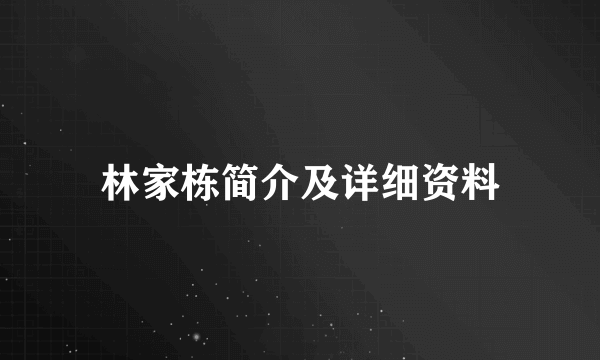 林家栋简介及详细资料